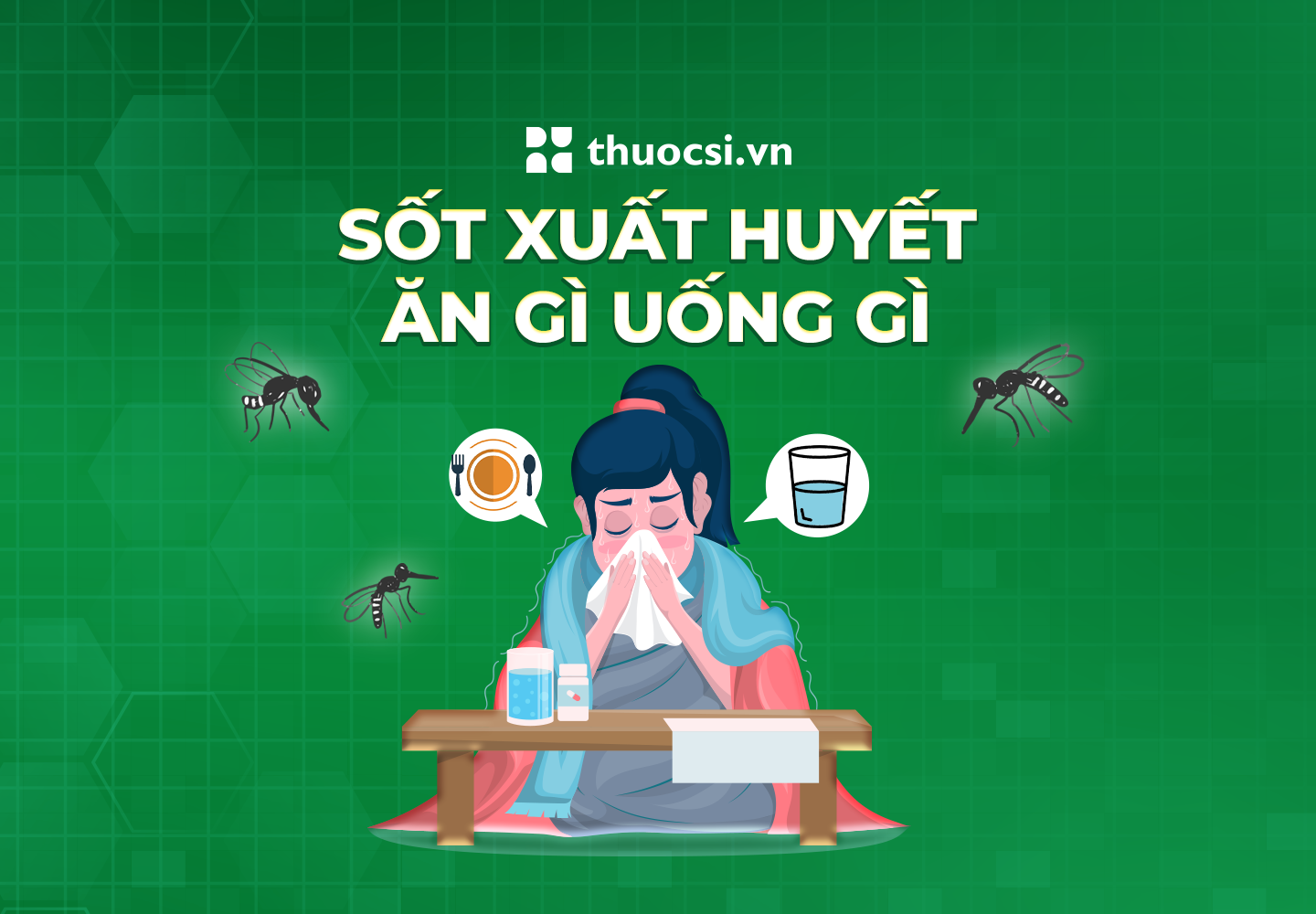 thuocsi.vn

SỐT XUẤT HUYẾT
ĂN GÌ UỐNG GÌ